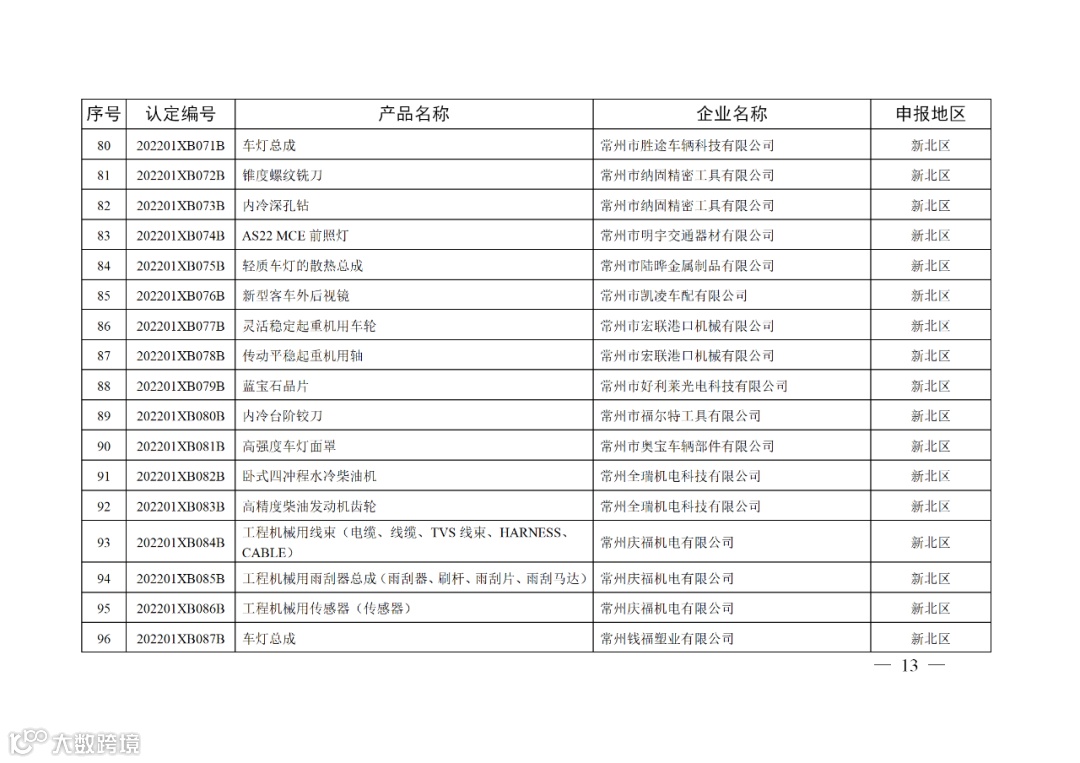 | 序号 | 认定编号 | 产品名称 | 企业名称 | 申报地区 |
|---|---|---|---|---|
| 80 | 202201XB071B | 车灯总成 | 常州市胜途车辆科技有限公司 | 新北区 |
| 81 | 202201XB072B | 锥度螺纹铣刀 | 常州市纳固精密工具有限公司 | 新北区 |
| 82 | 202201XB073B | 内冷深孔钻 | 常州市纳固精密工具有限公司 | 新北区 |
| 83 | 202201XB074B | AS22 MCE 前照灯 | 常州市明宇交通器材有限公司 | 新北区 |
| 84 | 202201XB075B | 轻质车灯的散热总成 | 常州市陆晔金属制品有限公司 | 新北区 |
| 85 | 202201XB076B | 新型客车外后视镜 | 常州市凯凌车配有限公司 | 新北区 |
| 86 | 202201XB077B | 灵活稳定起重机用车轮 | 常州市宏联港口机械有限公司 | 新北区 |
| 87 | 202201XB078B | 传动平稳起重机用轴 | 常州市宏联港口机械有限公司 | 新北区 |
| 88 | 202201XB079B | 蓝宝石晶片 | 常州市好利莱光电科技有限公司 | 新北区 |
| 89 | 202201XB080B | 内冷台阶铰刀 | 常州市福尔特工具有限公司 | 新北区 |
| 90 | 202201XB081B | 高强度车灯面罩 | 常州市奥宝车辆部件有限公司 | 新北区 |
| 91 | 202201XB082B | 卧式四冲程水冷柴油机 | 常州全瑞机电科技有限公司 | 新北区 |
| 92 | 202201XB083B | 高精度柴油发动机齿轮 | 常州全瑞机电科技有限公司 | 新北区 |
| 93 | 202201XB084B | 工程机械用线束（电缆、线缆、TVS 线束、HARNESS、CABLE） | 常州庆福机电有限公司 | 新北区 |
| 94 | 202201XB085B | 工程机械用雨刮器总成（雨刮器、刷杆、雨刮片、雨刮马达） | 常州庆福机电有限公司 | 新北区 |
| 95 | 202201XB086B | 工程机械用传感器（传感器） | 常州庆福机电有限公司 | 新北区 |
| 96 | 202201XB087B | 车灯总成 | 常州钱福塑业有限公司 | 新北区 |

— 13 —

大数跨境